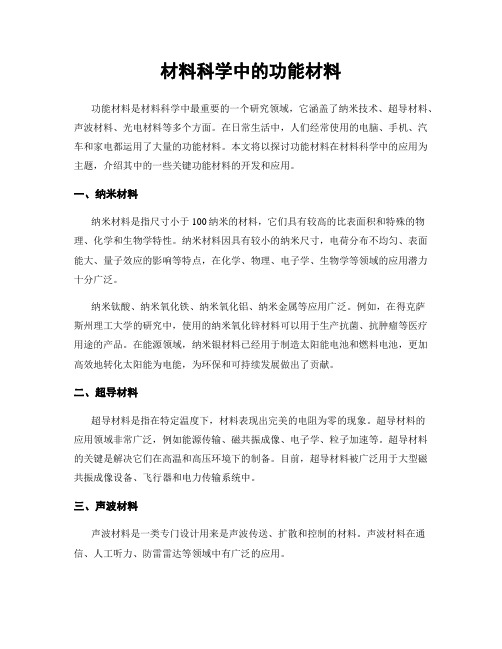 材料科学中的功能材料

功能材料是材料科学中最重要的一个研究领域，它涵盖了纳米技术、超导材料、声波材料、光电材料等多个方面。在日常生活中，人们经常使用的电脑、手机、汽车和家电都运用了大量的功能材料。本文将以探讨功能材料在材料科学中的应用为主题，介绍其中的一些关键功能材料的开发和应用。

一、纳米材料

纳米材料是指尺寸小于100纳米的材料，它们具有较高的比表面积和特殊的物理、化学和生物学特性。纳米材料因具有较小的纳米尺寸，电荷分布不均匀、表面能大、量子效应的影响等特点，在化学、物理、电子学、生物学等领域的应用潜力十分广泛。

纳米钛酸、纳米氧化铁、纳米氧化铝、纳米金属等应用广泛。例如，在得克萨斯州理工大学的研究中，使用的纳米氧化锌材料可以用于生产抗菌、抗肿瘤等医疗用途的产品。在能源领域，纳米银材料已经用于制造太阳能电池和燃料电池，更加高效地转化太阳能为电能，为环保和可持续发展做出了贡献。

二、超导材料

超导材料是指在特定温度下，材料表现出完美的电阻为零的现象。超导材料的应用领域非常广泛，例如能源传输、磁共振成像、电子学、粒子加速等。超导材料的关键是解决它们在高温和高压环境下的制备。目前，超导材料被广泛用于大型磁共振成像设备、飞行器和电力传输系统中。

三、声波材料

声波材料是一类专门设计用来是声波传送、扩散和控制的材料。声波材料在通信、人工听力、防雷雷达等领域中有广泛的应用。